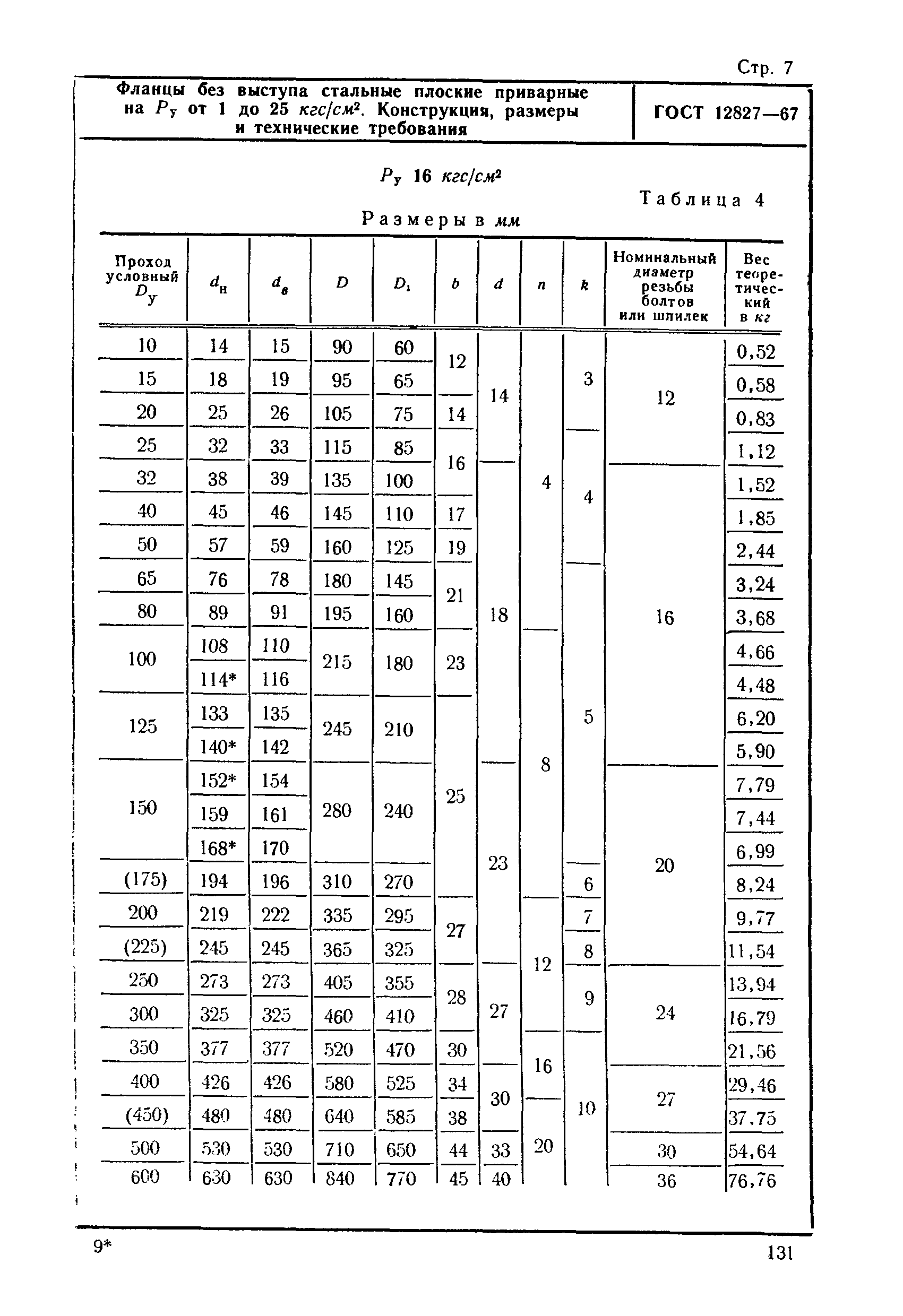 Стр. 7

Фланцы без выступа стальные плоские приварные на $P_у$ от 1 до 25 $кгс/см^2$. Конструкция, размеры и технические требования

ГОСТ 12827—67

$P_у$ 16 $кгс/см^2$

Таблица 4

Размеры в мм

| Проход условный $D_у$ | $d_н$ | $d_в$ | $D$ | $D_1$ | $b$ | $d$ | $n$ | $k$ | Номинальный диаметр резьбы болтов или шпилек | Вес теоретический в кг |
|---|---|---|---|---|---|---|---|---|---|---|
| 10 | 14 | 15 | 90 | 60 | 12 | 14 | 4 | 3 | 12 | 0,52 |
| 15 | 18 | 19 | 95 | 65 | 12 | 14 | 4 | 3 | 12 | 0,58 |
| 20 | 25 | 26 | 105 | 75 | 14 | 14 | 4 | 3 | 12 | 0,83 |
| 25 | 32 | 33 | 115 | 85 | 16 | 14 | 4 | 4 | 12 | 1,12 |
| 32 | 38 | 39 | 135 | 100 | 16 | 18 | 4 | 4 | 16 | 1,52 |
| 40 | 45 | 46 | 145 | 110 | 17 | 18 | 4 | 4 | 16 | 1,85 |
| 50 | 57 | 59 | 160 | 125 | 19 | 18 | 4 | 4 | 16 | 2,44 |
| 65 | 76 | 78 | 180 | 145 | 21 | 18 | 4 | 5 | 16 | 3,24 |
| 80 | 89 | 91 | 195 | 160 | 21 | 18 | 4 | 5 | 16 | 3,68 |
| 100 | 108 | 110 | 215 | 180 | 23 | 18 | 8 | 5 | 16 | 4,66 |
| 100 | 114* | 116 | 215 | 180 | 23 | 18 | 8 | 5 | 16 | 4,48 |
| 125 | 133 | 135 | 245 | 210 | 25 | 18 | 8 | 5 | 16 | 6,20 |
| 125 | 140* | 142 | 245 | 210 | 25 | 18 | 8 | 5 | 16 | 5,90 |
| 150 | 152* | 154 | 280 | 240 | 25 | 23 | 8 | 5 | 20 | 7,79 |
| 150 | 159 | 161 | 280 | 240 | 25 | 23 | 8 | 5 | 20 | 7,44 |
| 150 | 168* | 170 | 280 | 240 | 25 | 23 | 8 | 5 | 20 | 6,99 |
| (175) | 194 | 196 | 310 | 270 | 25 | 23 | 8 | 6 | 20 | 8,24 |
| 200 | 219 | 222 | 335 | 295 | 27 | 23 | 12 | 7 | 20 | 9,77 |
| (225) | 245 | 245 | 365 | 325 | 27 | 23 | 12 | 8 | 20 | 11,54 |
| 250 | 273 | 273 | 405 | 355 | 28 | 27 | 12 | 9 | 24 | 13,94 |
| 300 | 325 | 325 | 460 | 410 | 28 | 27 | 12 | 9 | 24 | 16,79 |
| 350 | 377 | 377 | 520 | 470 | 30 | 27 | 16 | 10 | 24 | 21,56 |
| 400 | 426 | 426 | 580 | 525 | 34 | 30 | 16 | 10 | 27 | 29,46 |
| (450) | 480 | 480 | 640 | 585 | 38 | 30 | 20 | 10 | 27 | 37,75 |
| 500 | 530 | 530 | 710 | 650 | 44 | 33 | 20 | 10 | 30 | 54,64 |
| 600 | 630 | 630 | 840 | 770 | 45 | 40 | 20 | 10 | 36 | 76,76 |

9*

131